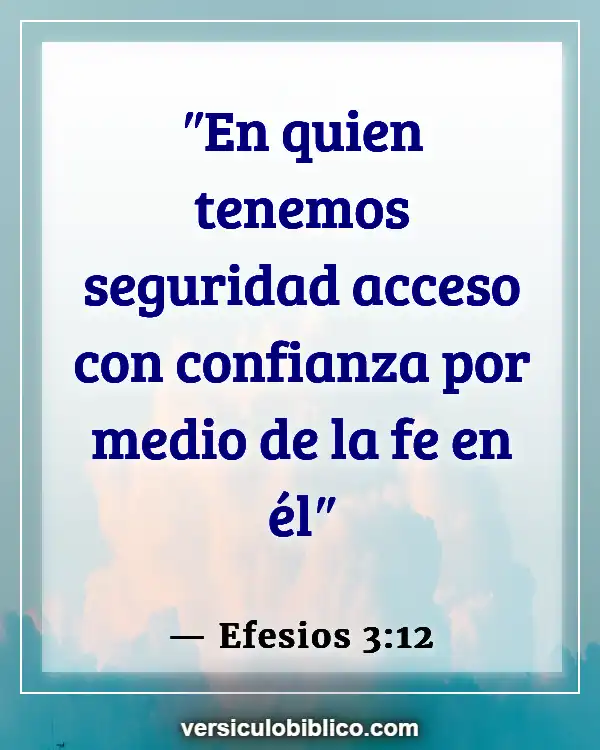 "En quien tenemos seguridad acceso con confianza por medio de la fe en él"

— Efesios 3:12

versiculobiblico.com